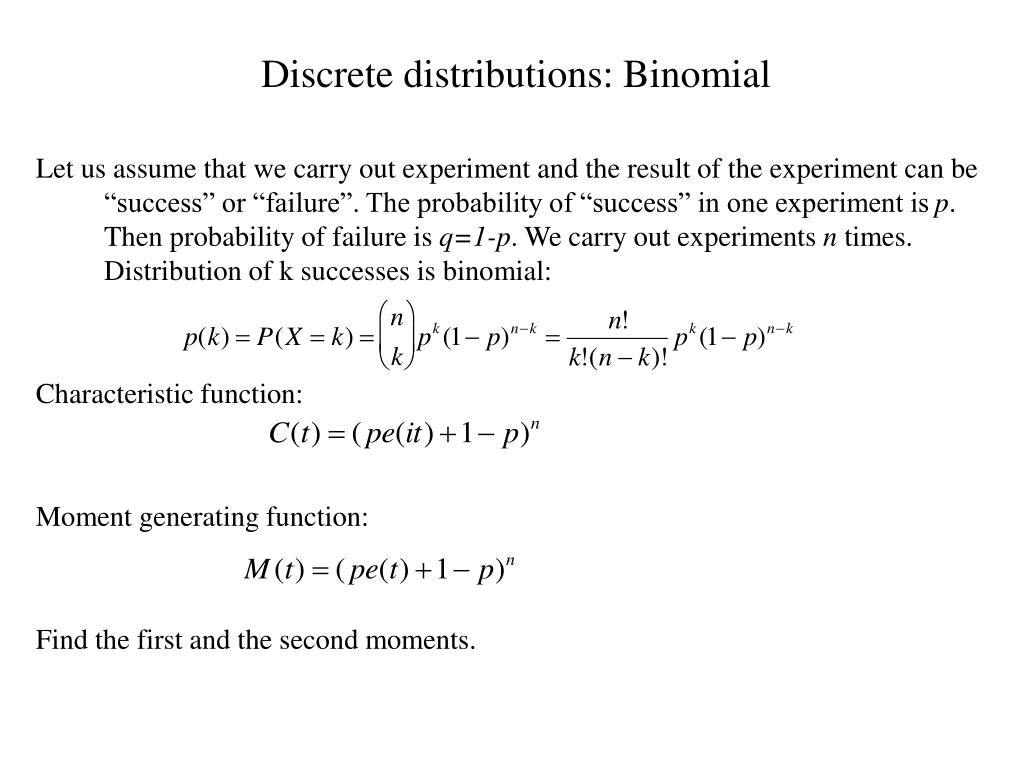 Discrete distributions: Binomial

Let us assume that we carry out experiment and the result of the experiment can be “success” or “failure”. The probability of “success” in one experiment is $p$. Then probability of failure is $q=1-p$. We carry out experiments $n$ times. Distribution of k successes is binomial:

$p(k) = P(X = k) = \binom{n}{k} p^k (1-p)^{n-k} = \frac{n!}{k!(n-k)!} p^k (1-p)^{n-k}$

Characteristic function:

$C(t) = (pe(it) + 1 - p)^n$

Moment generating function:

$M(t) = (pe(t) + 1 - p)^n$

Find the first and the second moments.